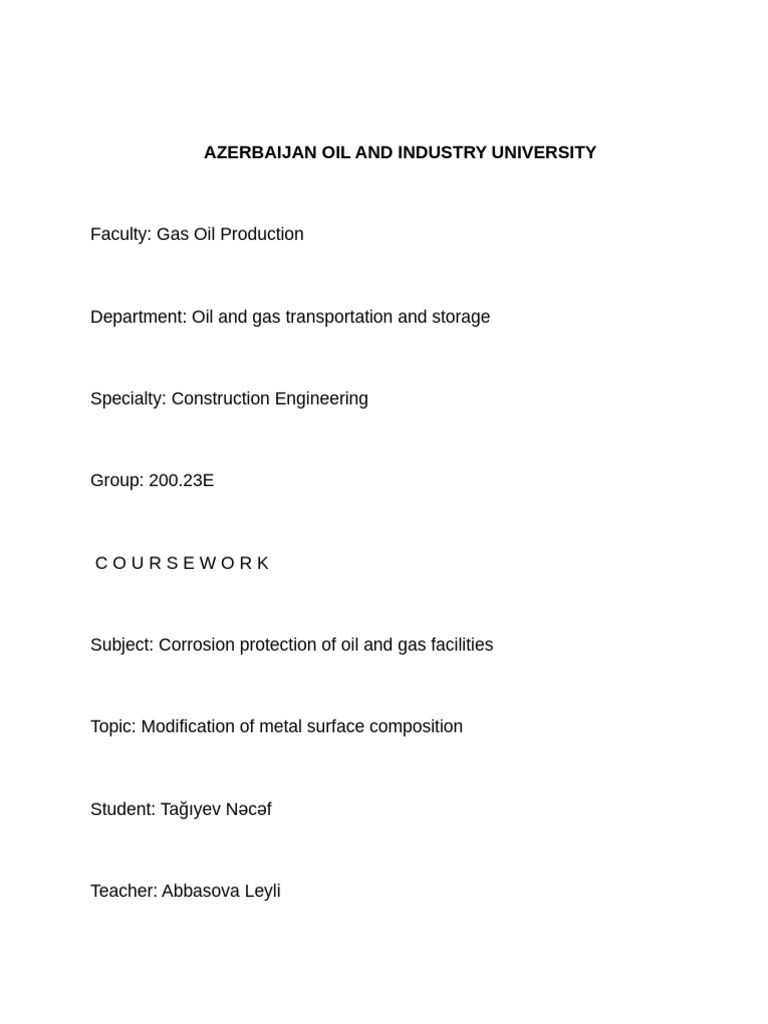 AZERBAIJAN OIL AND INDUSTRY UNIVERSITY

Faculty: Gas Oil Production

Department: Oil and gas transportation and storage

Specialty: Construction Engineering

Group: 200.23E

C O U R S E W O R K

Subject: Corrosion protection of oil and gas facilities

Topic: Modification of metal surface composition

Student: Tağıyev Nəcəf

Teacher: Abbasova Leyli